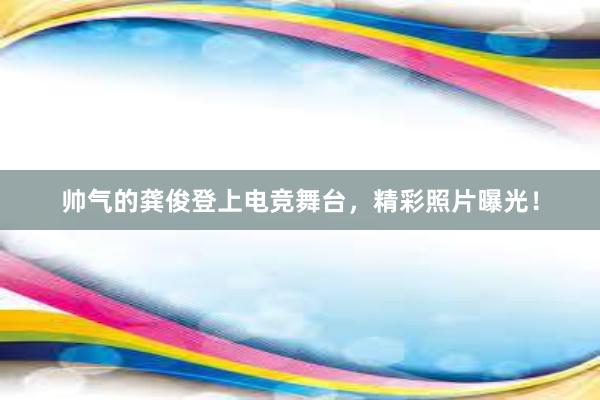 帅气的龚俊登上电竞舞台，精彩照片曝光！